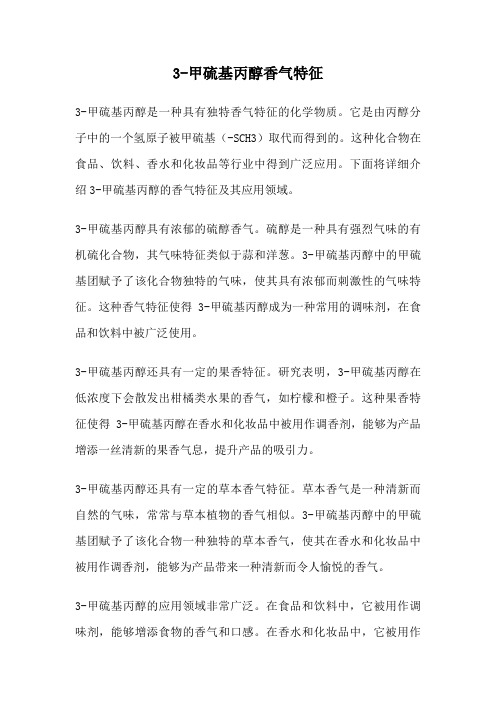 3-甲硫基丙醇香气特征

3-甲硫基丙醇是一种具有独特香气特征的化学物质。它是由丙醇分子中的一个氢原子被甲硫基（-SCH3）取代而得到的。这种化合物在食品、饮料、香水和化妆品等行业中得到广泛应用。下面将详细介绍 3-甲硫基丙醇的香气特征及其应用领域。

3-甲硫基丙醇具有浓郁的硫醇香气。硫醇是一种具有强烈气味的有机硫化合物，其气味特征类似于蒜和洋葱。3-甲硫基丙醇中的甲硫基团赋予了该化合物独特的气味，使其具有浓郁而刺激性的气味特征。这种香气特征使得 3-甲硫基丙醇成为一种常用的调味剂，在食品和饮料中被广泛使用。

3-甲硫基丙醇还具有一定的果香特征。研究表明，3-甲硫基丙醇在低浓度下会散发出柑橘类水果的香气，如柠檬和橙子。这种果香特征使得 3-甲硫基丙醇在香水和化妆品中被用作调香剂，能够为产品增添一丝清新的果香气息，提升产品的吸引力。

3-甲硫基丙醇还具有一定的草本香气特征。草本香气是一种清新而自然的气味，常常与草本植物的香气相似。3-甲硫基丙醇中的甲硫基团赋予了该化合物一种独特的草本香气，使其在香水和化妆品中被用作调香剂，能够为产品带来一种清新而令人愉悦的香气。

3-甲硫基丙醇的应用领域非常广泛。在食品和饮料中，它被用作调味剂，能够增添食物的香气和口感。在香水和化妆品中，它被用作